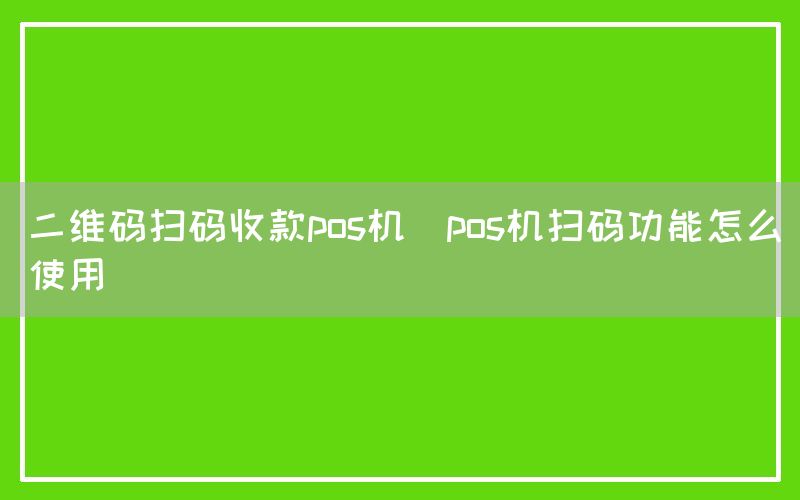 二维码扫码收款pos机 pos机扫码功能怎么使用